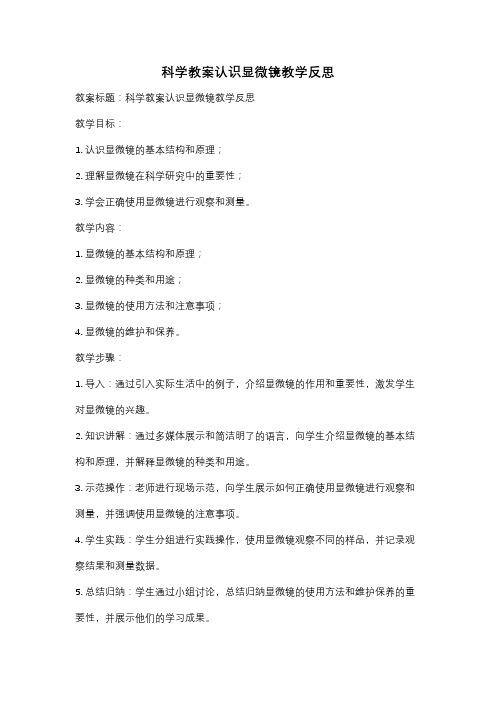 科学教案认识显微镜教学反思

教案标题：科学教案认识显微镜教学反思

教学目标：

1. 认识显微镜的基本结构和原理；

2. 理解显微镜在科学研究中的重要性；

3. 学会正确使用显微镜进行观察和测量。

教学内容：

1. 显微镜的基本结构和原理；

2. 显微镜的种类和用途；

3. 显微镜的使用方法和注意事项；

4. 显微镜的维护和保养。

教学步骤：

1. 导入：通过引入实际生活中的例子，介绍显微镜的作用和重要性，激发学生对显微镜的兴趣。

2. 知识讲解：通过多媒体展示和简洁明了的语言，向学生介绍显微镜的基本结构和原理，并解释显微镜的种类和用途。

3. 示范操作：老师进行现场示范，向学生展示如何正确使用显微镜进行观察和测量，并强调使用显微镜的注意事项。

4. 学生实践：学生分组进行实践操作，使用显微镜观察不同的样品，并记录观察结果和测量数据。

5. 总结归纳：学生通过小组讨论，总结归纳显微镜的使用方法和维护保养的重要性，并展示他们的学习成果。